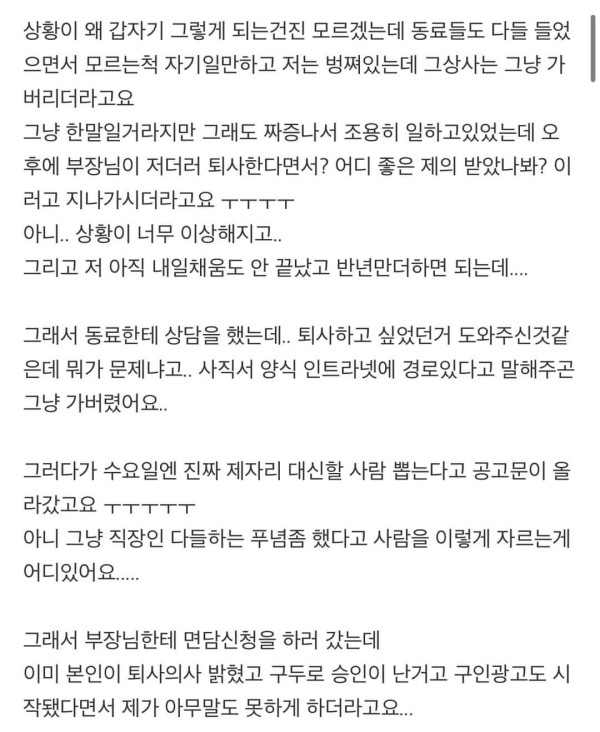 상황이 왜 갑자기 그렇게 되는건진 모르겠는데 동료들도 다들 들었으면서 모르는척 자기일만하고 저는 벙쪄있는데 그상사는 그냥 가버리더라고요
그냥 한말일거라지만 그래도 짜증나서 조용히 일하고있었는데 오후에 부장님이 저더러 퇴사한다면서? 어디 좋은 제의 받았나봐? 이러고 지나가시더라고요 ㅜㅜㅜㅜ
아니.. 상황이 너무 이상해지고..
그리고 저 아직 내일채움도 안 끝났고 반년만더하면 되는데....

그래서 동료한테 상담을 했는데.. 퇴사하고 싶었던거 도와주신것같은데 뭐가 문제냐고.. 사직서 양식 인트라넷에 경로있다고 말해주곤 그냥 가버렸어요..

그러다가 수요일엔 진짜 제자리 대신할 사람 뽑는다고 공고문이 올라갔고요 ㅜㅜㅜㅜㅜ
아니 그냥 직장인 다들하는 푸념좀 했다고 사람을 이렇게 자르는게 어디있어요.....

그래서 부장님한테 면담신청을 하러 갔는데
이미 본인이 퇴사의사 밝혔고 구두로 승인이 난거고 구인광고도 시작됐다면서 제가 아무말도 못하게 하더라고요...